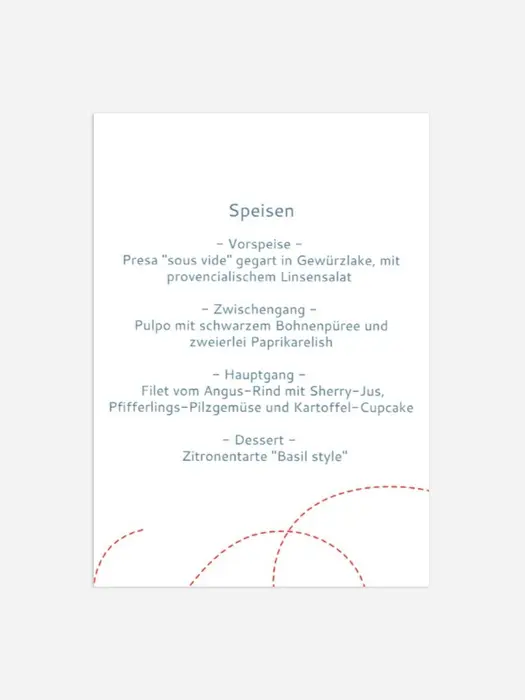 Speisen

- Vorspeise -
Presa "sous vide" gegart in Gewürzlake, mit provencialischem Linsensalat

- Zwischengang -
Pulpo mit schwarzem Bohnenpüree und zweierlei Paprikarelish

- Hauptgang -
Filet vom Angus-Rind mit Sherry-Jus, Pfifferlings-Pilzgemüse und Kartoffel-Cupcake

- Dessert -
Zitronentarte "Basil style"